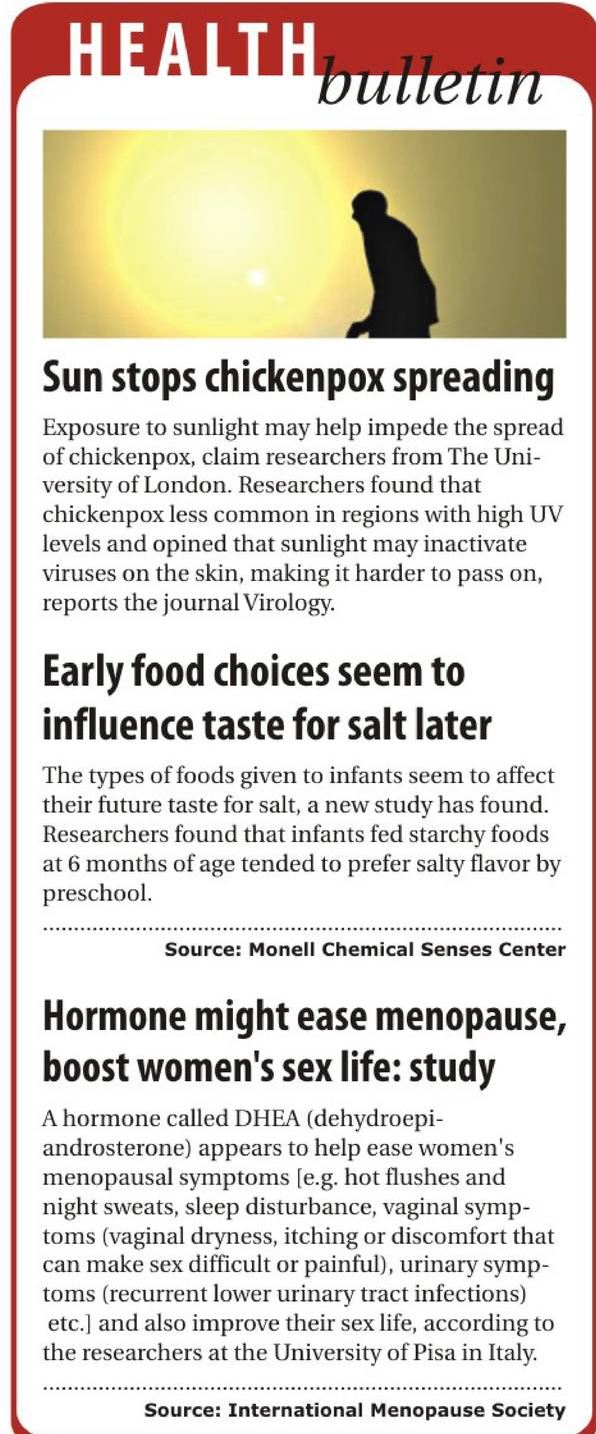 HEALTH bulletin

Sun stops chickenpox spreading

Exposure to sunlight may help impede the spread of chickenpox, claim researchers from The University of London. Researchers found that chickenpox less common in regions with high UV levels and opined that sunlight may inactivate viruses on the skin, making it harder to pass on, reports the journal Virology.

Early food choices seem to influence taste for salt later

The types of foods given to infants seem to affect their future taste for salt, a new study has found. Researchers found that infants fed starchy foods at 6 months of age tended to prefer salty flavor by preschool.

Source: Monell Chemical Senses Center

Hormone might ease menopause, boost women's sex life: study

A hormone called DHEA (dehydroepiandrosterone) appears to help ease women's menopausal symptoms [e.g. hot flushes and night sweats, sleep disturbance, vaginal symptoms (vaginal dryness, itching or discomfort that can make sex difficult or painful), urinary symptoms (recurrent lower urinary tract infections) etc.] and also improve their sex life, according to the researchers at the University of Pisa in Italy.

Source: International Menopause Society